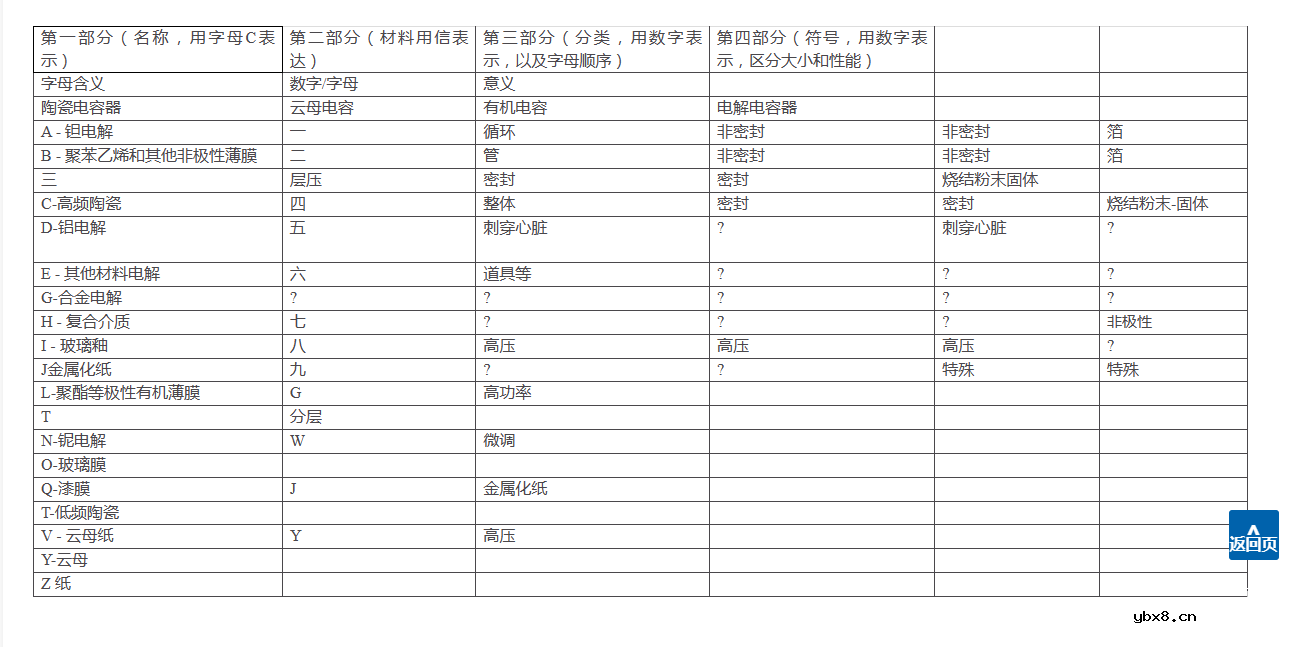 | 第一部分（名称，用字母C表示） | 第二部分（材料用信表达） | 第三部分（分类，用数字表示，以及字母顺序） | 第四部分（符号，用数字表示，区分大小和性能） | | |
|---|---|---|---|---|---|
| 字母含义 | 数字/字母 | 意义 | | | |
| 陶瓷电容器 | 云母电容 | 有机电容 | 电解电容器 | | |
| A - 钽电解 | 一 | 循环 | 非密封 | 非密封 | 箔 |
| B - 聚苯乙烯和其他非极性薄膜 | 二 | 管 | 非密封 | 非密封 | 箔 |
| 三 | 层压 | 密封 | 密封 | 烧结粉末固体 | |
| C-高频陶瓷 | 四 | 整体 | 密封 | 密封 | 烧结粉末-固体 |
| D-铝电解 | 五 | 刺穿心脏 | ? | 刺穿心脏 | ? |
| E - 其他材料电解 | 六 | 道具等 | ? | ? | ? |
| G-合金电解 | ? | ? | ? | ? | ? |
| H - 复合介质 | 七 | ? | ? | ? | 非极性 |
| I - 玻璃釉 | 八 | 高压 | 高压 | 高压 | ? |
| J金属化纸 | 九 | ? | ? | 特殊 | 特殊 |
| L-聚酯等极性有机薄膜 | G | 高功率 | | | |
| T | 分层 | | | | |
| N-铌电解 | W | 微调 | | | |
| O-玻璃膜 | | | | | |
| Q-漆膜 | J | 金属化纸 | | | |
| T-低频陶瓷 | | | | | |
| V - 云母纸 | Y | 高压 | | | |
| Y-云母 | | | | | |
| Z 纸 | | | | | |

返回页

ybx8.cn